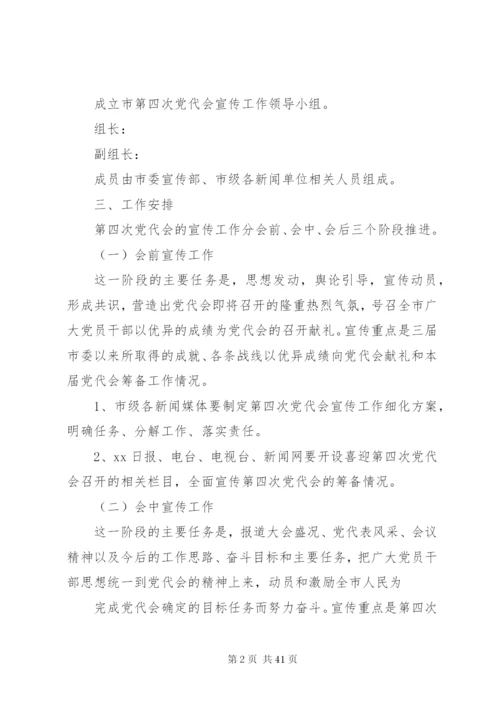 成立市第四次党代会宣传工作领导小组。

组长：

副组长：

成员由市委宣传部、市级各新闻单位相关人员组成。

三、工作安排

第四次党代会的宣传工作分会前、会中、会后三个阶段推进。

（一）会前宣传工作

这一阶段的主要任务是，思想发动，舆论引导，宣传动员，形成共识，营造出党代会即将召开的隆重热烈气氛，号召全市广大党员干部以优异的成绩为党代会的召开献礼。宣传重点是三届市委以来所取得的成就、各条战线以优异成绩向党代会献礼和本届党代会筹备工作情况。

1、市级各新闻媒体要制定第四次党代会宣传工作细化方案，明确任务、分解工作、落实责任。

2、xx日报、电台、电视台、新闻网要开设喜迎第四次党代会召开的相关栏目，全面宣传第四次党代会的筹备情况。

（二）会中宣传工作

这一阶段的主要任务是，报道大会盛况、党代表风采、会议精神以及今后的工作思路、奋斗目标和主要任务，把广大党员干部思想统一到党代会的精神上来，动员和激励全市人民为

完成党代会确定的目标任务而努力奋斗。宣传重点是第四次

第2页 共41页